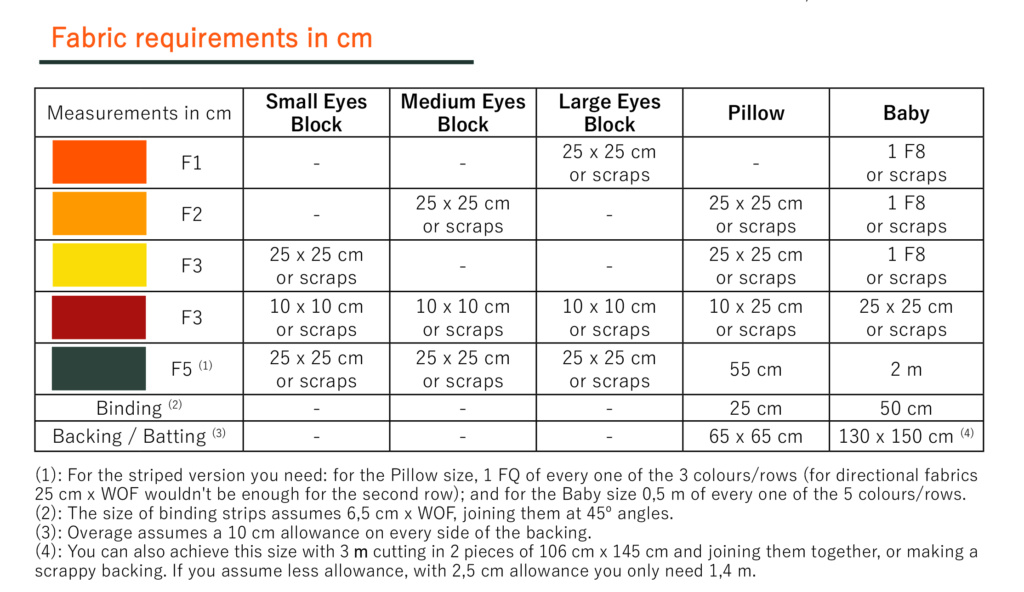 Fabric requirements in cm

| Measurements in cm | Small Eyes Block | Medium Eyes Block | Large Eyes Block | Pillow | Baby |
|---|---|---|---|---|---|
| F1 | - | - | 25 x 25 cm or scraps | - | 1 F8 or scraps |
| F2 | - | 25 x 25 cm or scraps | - | 25 x 25 cm or scraps | 1 F8 or scraps |
| F3 | 25 x 25 cm or scraps | - | - | 25 x 25 cm or scraps | 1 F8 or scraps |
| F3 | 10 x 10 cm or scraps | 10 x 10 cm or scraps | 10 x 10 cm or scraps | 10 x 25 cm or scraps | 25 x 25 cm or scraps |
| F5 $^{(1)}$ | 25 x 25 cm or scraps | 25 x 25 cm or scraps | 25 x 25 cm or scraps | 55 cm | 2 m |
| Binding $^{(2)}$ | - | - | - | 25 cm | 50 cm |
| Backing / Batting $^{(3)}$ | - | - | - | 65 x 65 cm | 130 x 150 cm $^{(4)}$ |

(1): For the striped version you need: for the Pillow size, 1 FQ of every one of the 3 colours/rows (for directional fabrics 25 cm x WOF wouldn't be enough for the second row); and for the Baby size 0,5 m of every one of the 5 colours/rows.
(2): The size of binding strips assumes 6,5 cm x WOF, joining them at 45º angles.
(3): Overage assumes a 10 cm allowance on every side of the backing.
(4): You can also achieve this size with 3 m cutting in 2 pieces of 106 cm x 145 cm and joining them together, or making a scrappy backing. If you assume less allowance, with 2,5 cm allowance you only need 1,4 m.